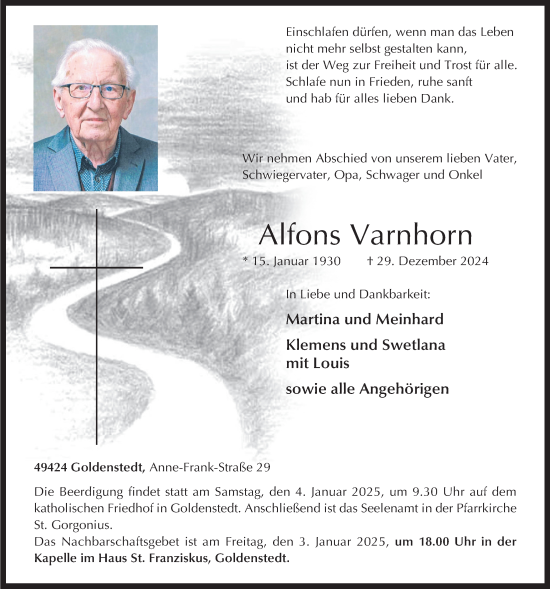 Einschlafen dürfen, wenn man das Leben
nicht mehr selbst gestalten kann,
ist der Weg zur Freiheit und Trost für alle.
Schlafe nun in Frieden, ruhe sanft
und hab für alles lieben Dank.

Wir nehmen Abschied von unserem lieben Vater, Schwiegervater, Opa, Schwager und Onkel

Alfons Varnhorn

* 15. Januar 1930 † 29. Dezember 2024

In Liebe und Dankbarkeit:

Martina und Meinhard

Klemens und Swetlana mit Louis

sowie alle Angehörigen

49424 Goldenstedt, Anne-Frank-Straße 29

Die Beerdigung findet statt am Samstag, den 4. Januar 2025, um 9.30 Uhr auf dem katholischen Friedhof in Goldenstedt. Anschließend ist das Seelenamt in der Pfarrkirche St. Gorgonius.
Das Nachbarschaftsgebet ist am Freitag, den 3. Januar 2025, um 18.00 Uhr in der Kapelle im Haus St. Franziskus, Goldenstedt.